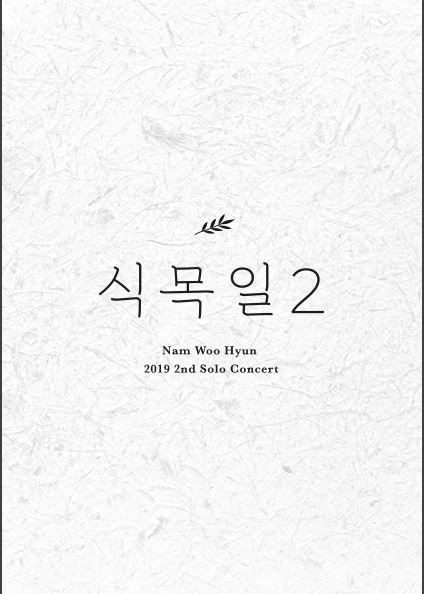 식목일 2

Nam Woo Hyun
2019 2nd Solo Concert